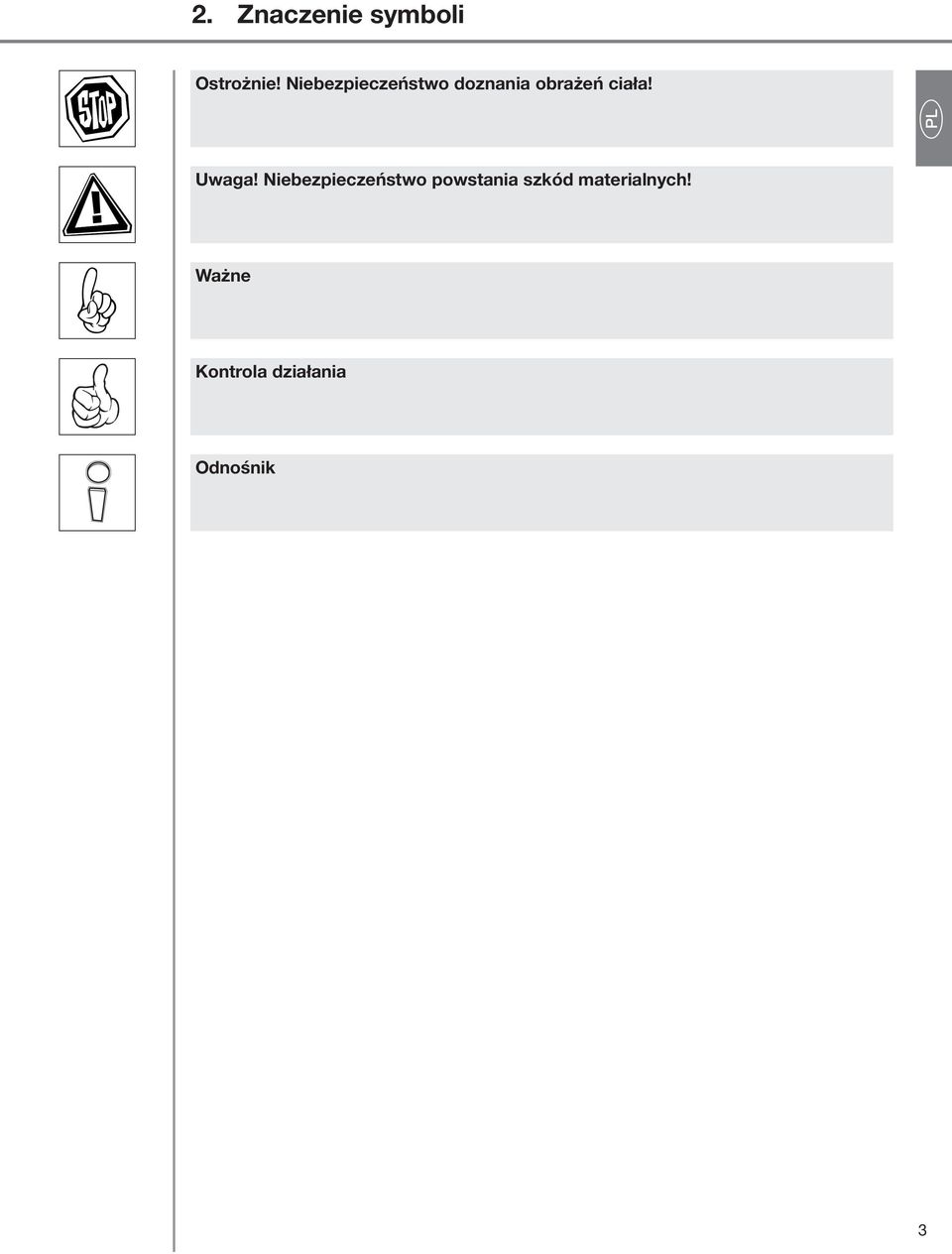 2. Znaczenie symboli

STOP

Ostrożnie! Niebezpieczeństwo doznania obrażeń ciała!

PL

Uwaga! Niebezpieczeństwo powstania szkód materialnych!

Ważne

Kontrola działania

Odnośnik

3